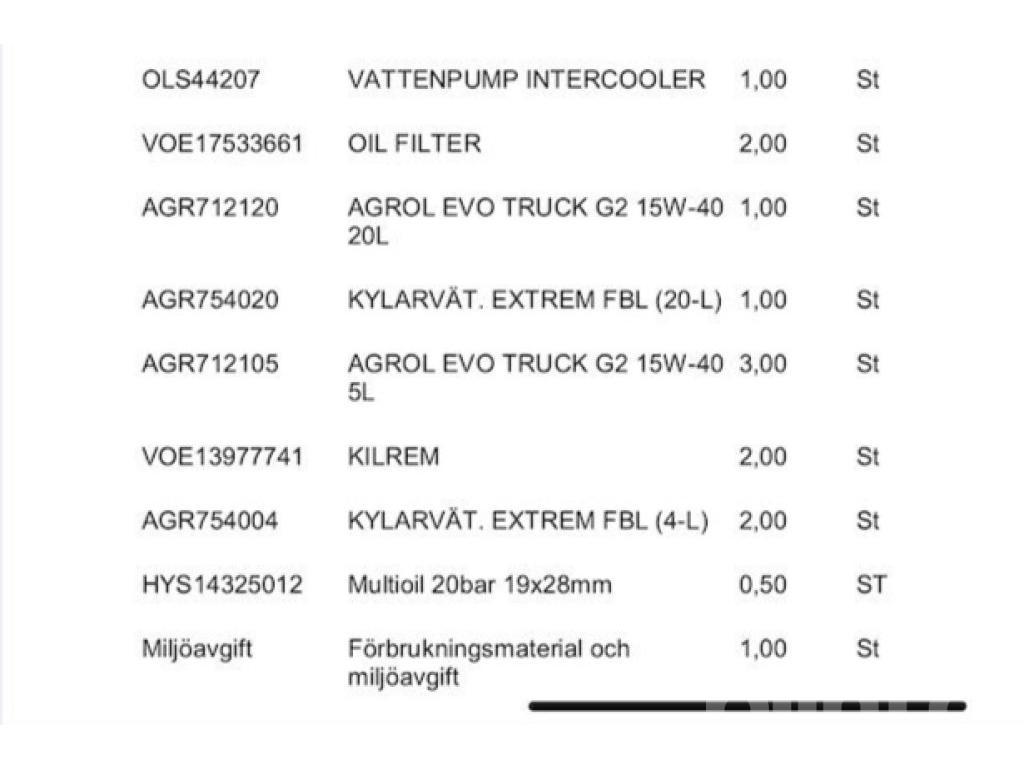 | | | | |
|---|---|---|---|
| OLS44207 | VATTENPUMP INTERCOOLER | 1,00 | St |
| VOE17533661 | OIL FILTER | 2,00 | St |
| AGR712120 | AGROL EVO TRUCK G2 15W-40 20L | 1,00 | St |
| AGR754020 | KYLARVÄT. EXTREM FBL (20-L) | 1,00 | St |
| AGR712105 | AGROL EVO TRUCK G2 15W-40 5L | 3,00 | St |
| VOE13977741 | KILREM | 2,00 | St |
| AGR754004 | KYLARVÄT. EXTREM FBL (4-L) | 2,00 | St |
| HYS14325012 | Multioil 20bar 19x28mm | 0,50 | ST |
| Miljöavgift | Förbrukningsmaterial och miljöavgift | 1,00 | St |